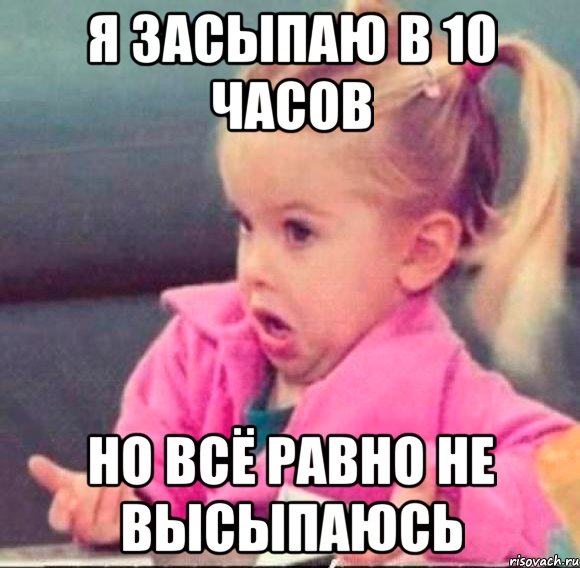 Я ЗАСЫПАЮ В 10 ЧАСОВ

НО ВСЁ РАВНО НЕ ВЫСЫПАЮСЬ

risovach.ru